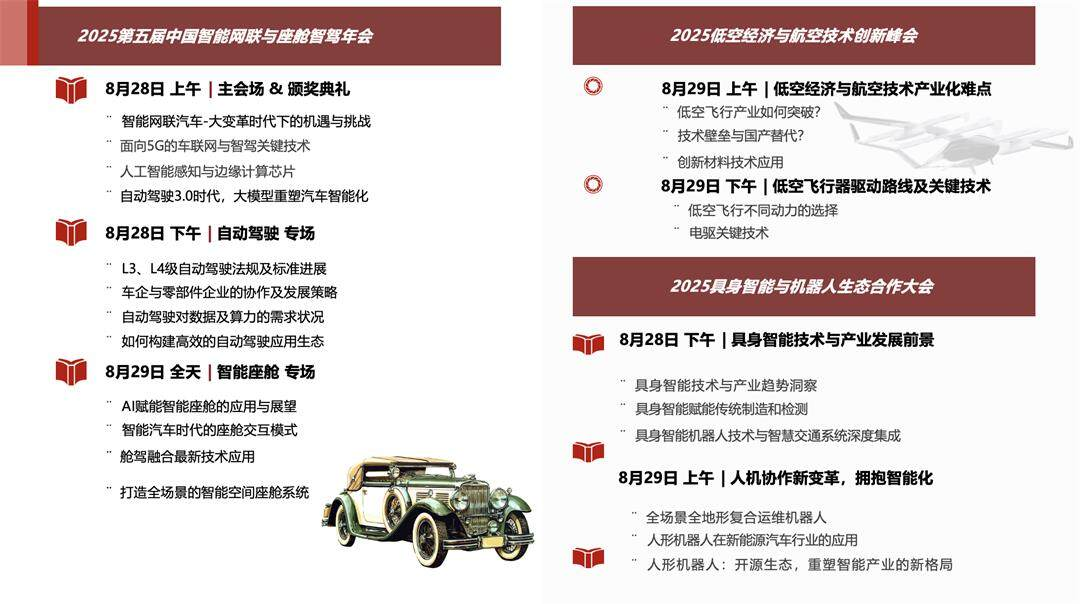 2025第五届中国智能网联与座舱智驾年会

8月28日 上午 | 主会场 & 颁奖典礼

¨ 智能网联汽车-大变革时代下的机遇与挑战
¨ 面向5G的车联网与智驾关键技术
¨ 人工智能感知与边缘计算芯片
¨ 自动驾驶3.0时代，大模型重塑汽车智能化

8月28日 下午 | 自动驾驶 专场

¨ L3、L4级自动驾驶法规及标准进展
¨ 车企与零部件企业的协作及发展策略
¨ 自动驾驶对数据及算力的需求状况
¨ 如何构建高效的自动驾驶应用生态

8月29日 全天 | 智能座舱 专场

¨ AI赋能智能座舱的应用与展望
¨ 智能汽车时代的座舱交互模式
¨ 舱驾融合最新技术应用
¨ 打造全场景的智能空间座舱系统

2025低空经济与航空技术创新峰会

8月29日 上午 | 低空经济与航空技术产业化难点
¨ 低空飞行产业如何突破?
¨ 技术壁垒与国产替代?
¨ 创新材料技术应用

8月29日 下午 | 低空飞行器驱动路线及关键技术
¨ 低空飞行不同动力的选择
¨ 电驱关键技术

2025具身智能与机器人生态合作大会

8月28日 下午 | 具身智能技术与产业发展前景

¨ 具身智能技术与产业趋势洞察
¨ 具身智能赋能传统制造和检测
¨ 具身智能机器人技术与智慧交通系统深度集成

8月29日 上午 | 人机协作新变革，拥抱智能化

¨ 全场景全地形复合运维机器人
¨ 人形机器人在新能源汽车行业的应用
¨ 人形机器人：开源生态，重塑智能产业的新格局